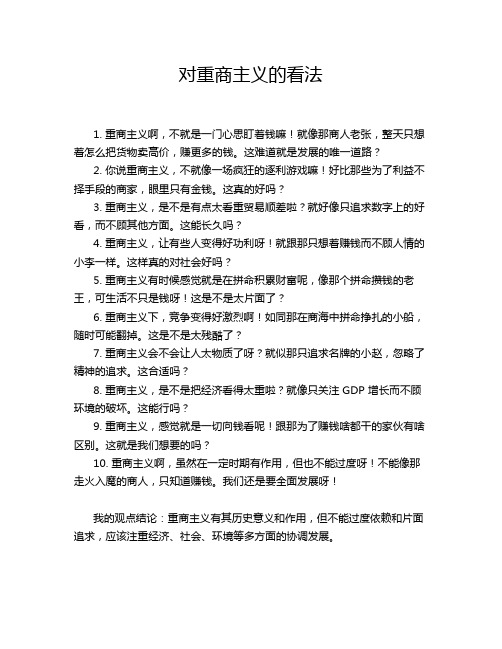 对重商主义的看法

1. 重商主义啊，不就是一门心思盯着钱嘛！就像那商人老张，整天只想着怎么把货物卖高价，赚更多的钱。这难道就是发展的唯一道路？

2. 你说重商主义，不就像一场疯狂的逐利游戏嘛！好比那些为了利益不择手段的商家，眼里只有金钱。这真的好吗？

3. 重商主义，是不是有点太看重贸易顺差啦？就好像只追求数字上的好看，而不顾其他方面。这能长久吗？

4. 重商主义，让有些人变得好功利呀！就跟那只想着赚钱而不顾人情的小李一样。这样真的对社会好吗？

5. 重商主义有时候感觉就是在拼命积累财富呢，像那个拼命攒钱的老王，可生活不只是钱呀！这是不是太片面了？

6. 重商主义下，竞争变得好激烈啊！如同那在商海中拼命挣扎的小船，随时可能翻掉。这是不是太残酷了？

7. 重商主义会不会让人太物质了呀？就似那只追求名牌的小赵，忽略了精神的追求。这合适吗？

8. 重商主义，是不是把经济看得太重啦？就像只关注 GDP 增长而不顾环境的破坏。这能行吗？

9. 重商主义，感觉就是一切向钱看呢！跟那为了赚钱啥都干的家伙有啥区别。这就是我们想要的吗？

10. 重商主义啊，虽然在一定时期有作用，但也不能过度呀！不能像那走火入魔的商人，只知道赚钱。我们还是要全面发展呀！

我的观点结论：重商主义有其历史意义和作用，但不能过度依赖和片面追求，应该注重经济、社会、环境等多方面的协调发展。